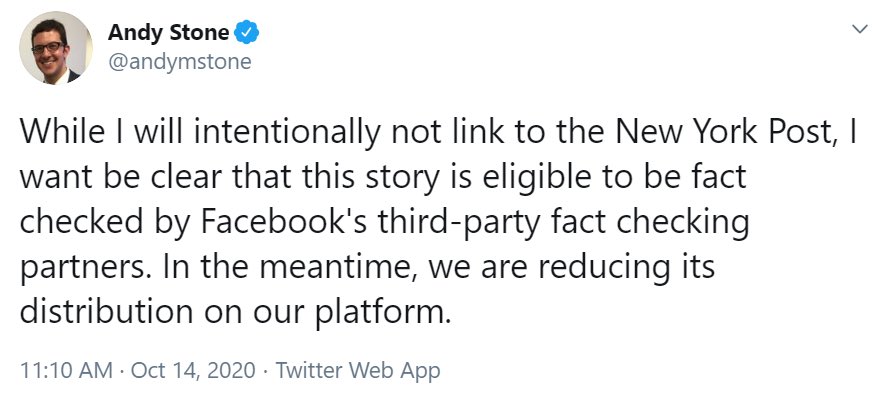 Andy Stone
@andymstone

While I will intentionally not link to the New York Post, I want be clear that this story is eligible to be fact checked by Facebook's third-party fact checking partners. In the meantime, we are reducing its distribution on our platform.

11:10 AM · Oct 14, 2020 · Twitter Web App